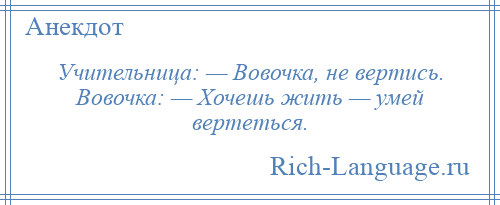 Анекдот

Учительница: — Вовочка, не вертись. Вовочка: — Хочешь жить — умей вертеться.

Rich-Language.ru